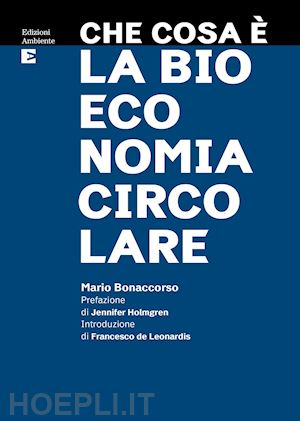 Edizioni Ambiente

CHE COSA È
LA BIO
ECO
NOMIA
CIRCO
LARE

Mario Bonaccorso
Prefazione
di Jennifer Holmgren
Introduzione
di Francesco de Leonardis

HOEPLI.IT